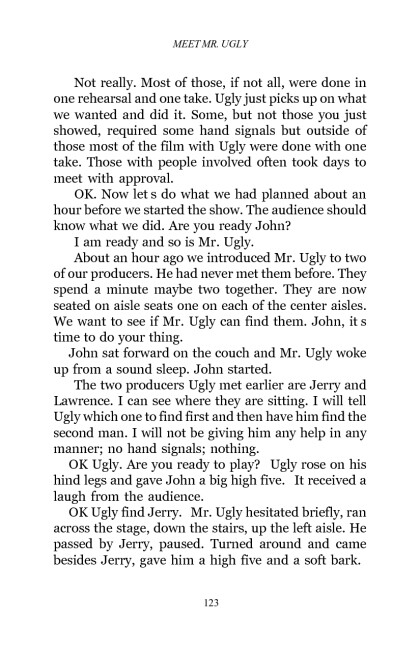 MEET MR. UGLY

Not really. Most of those, if not all, were done in one rehearsal and one take. Ugly just picks up on what we wanted and did it. Some, but not those you just showed, required some hand signals but outside of those most of the film with Ugly were done with one take. Those with people involved often took days to meet with approval.

OK. Now let s do what we had planned about an hour before we started the show. The audience should know what we did. Are you ready John?

I am ready and so is Mr. Ugly.

About an hour ago we introduced Mr. Ugly to two of our producers. He had never met them before. They spend a minute maybe two together. They are now seated on aisle seats one on each of the center aisles. We want to see if Mr. Ugly can find them. John, it s time to do your thing.

John sat forward on the couch and Mr. Ugly woke up from a sound sleep. John started.

The two producers Ugly met earlier are Jerry and Lawrence. I can see where they are sitting. I will tell Ugly which one to find first and then have him find the second man. I will not be giving him any help in any manner; no hand signals; nothing.

OK Ugly. Are you ready to play? Ugly rose on his hind legs and gave John a big high five. It received a laugh from the audience.

OK Ugly find Jerry. Mr. Ugly hesitated briefly, ran across the stage, down the stairs, up the left aisle. He passed by Jerry, paused. Turned around and came besides Jerry, gave him a high five and a soft bark.

123